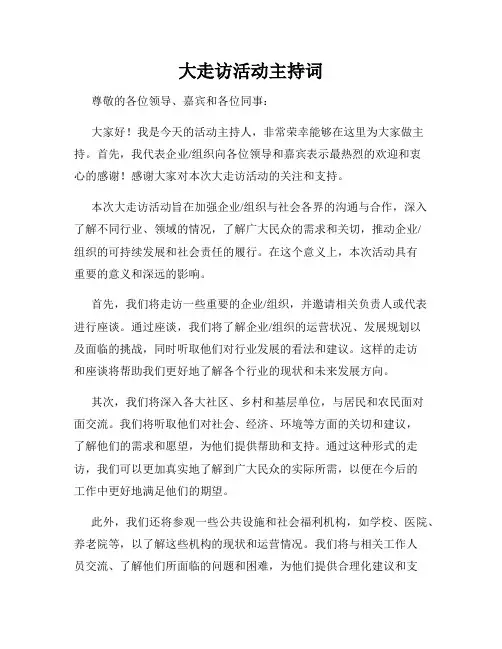 大走访活动主持词

尊敬的各位领导、嘉宾和各位同事：

大家好！我是今天的活动主持人，非常荣幸能够在这里为大家做主持。首先，我代表企业/组织向各位领导和嘉宾表示最热烈的欢迎和衷心的感谢！感谢大家对本次大走访活动的关注和支持。

本次大走访活动旨在加强企业/组织与社会各界的沟通与合作，深入了解不同行业、领域的情况，了解广大民众的需求和关切，推动企业/组织的可持续发展和社会责任的履行。在这个意义上，本次活动具有重要的意义和深远的影响。

首先，我们将走访一些重要的企业/组织，并邀请相关负责人或代表进行座谈。通过座谈，我们将了解企业/组织的运营状况、发展规划以及面临的挑战，同时听取他们对行业发展的看法和建议。这样的走访和座谈将帮助我们更好地了解各个行业的现状和未来发展方向。

其次，我们将深入各大社区、乡村和基层单位，与居民和农民面对面交流。我们将听取他们对社会、经济、环境等方面的关切和建议，了解他们的需求和愿望，为他们提供帮助和支持。通过这种形式的走访，我们可以更加真实地了解到广大民众的实际所需，以便在今后的工作中更好地满足他们的期望。

此外，我们还将参观一些公共设施和社会福利机构，如学校、医院、养老院等，以了解这些机构的现状和运营情况。我们将与相关工作人员交流、了解他们所面临的问题和困难，为他们提供合理化建议和支